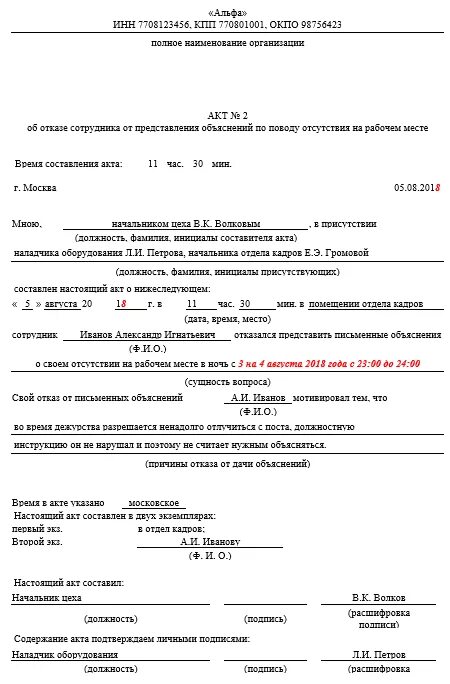 «Альфа»
ИНН 7708123456, КПП 770801001, ОКПО 98756423

полное наименование организации

АКТ № 2
об отказе сотрудника от представления объяснений по поводу отсутствия на рабочем месте

Время составления акта: 11 час. 30 мин.

г. Москва 05.08.2018

Мною, начальником цеха В.К. Волковым, в присутствии
(должность, фамилия, инициалы составителя акта)
наладчика оборудования Л.И. Петрова, начальника отдела кадров Е.Э. Громовой
(должность, фамилия, инициалы присутствующих)
составлен настоящий акт о нижеследующем:
« 5 » августа 20 18 г. в 11 час. 30 мин. в помещении отдела кадров
(дата, время, место)
сотрудник Иванов Александр Игнатьевич отказался представить письменные объяснения
(Ф.И.О.)
о своем отсутствии на рабочем месте в ночь с 3 на 4 августа 2018 года с 23:00 до 24:00
(сущность вопроса)
Свой отказ от письменных объяснений А.И. Иванов мотивировал тем, что
(Ф.И.О.)
во время дежурства разрешается ненадолго отлучиться с поста, должностную
инструкцию он не нарушал и поэтому не считает нужным объясняться.
(причины отказа от дачи объяснений)

Время в акте указано московское
Настоящий акт составлен в двух экземплярах:
первый экз. в отдел кадров;
Второй экз. А.И. Иванову
(Ф. И. О.)

Настоящий акт составил:
Начальник цеха В.К. Волков
(должность) (подпись) (расшифровка подписи)
Содержание акта подтверждаем личными подписями:
Наладчик оборудования Л.И. Петров
(должность) (подпись) (расшифровка